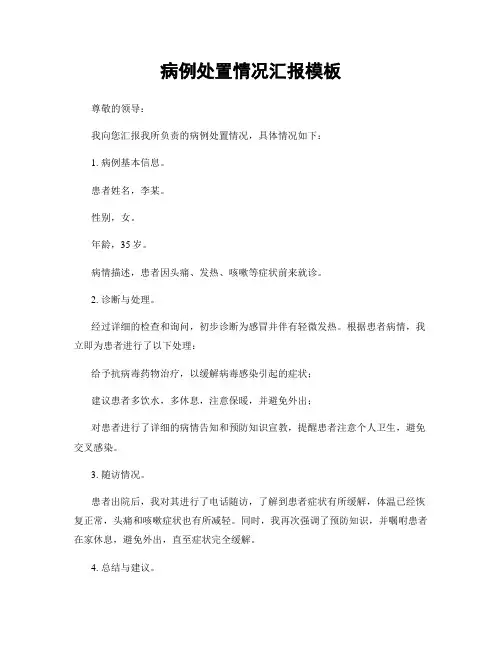 病例处置情况汇报模板

尊敬的领导：

我向您汇报我所负责的病例处置情况，具体情况如下：

1. 病例基本信息。

患者姓名，李某。

性别，女。

年龄，35 岁。

病情描述，患者因头痛、发热、咳嗽等症状前来就诊。

2. 诊断与处理。

经过详细的检查和询问，初步诊断为感冒并伴有轻微发热。根据患者病情，我立即为患者进行了以下处理：

给予抗病毒药物治疗，以缓解病毒感染引起的症状；

建议患者多饮水，多休息，注意保暖，并避免外出；

对患者进行了详细的病情告知和预防知识宣教，提醒患者注意个人卫生，避免交叉感染。

3. 随访情况。

患者出院后，我对其进行了电话随访，了解到患者症状有所缓解，体温已经恢复正常，头痛和咳嗽症状也有所减轻。同时，我再次强调了预防知识，并嘱咐患者在家休息，避免外出，直至症状完全缓解。

4. 总结与建议。